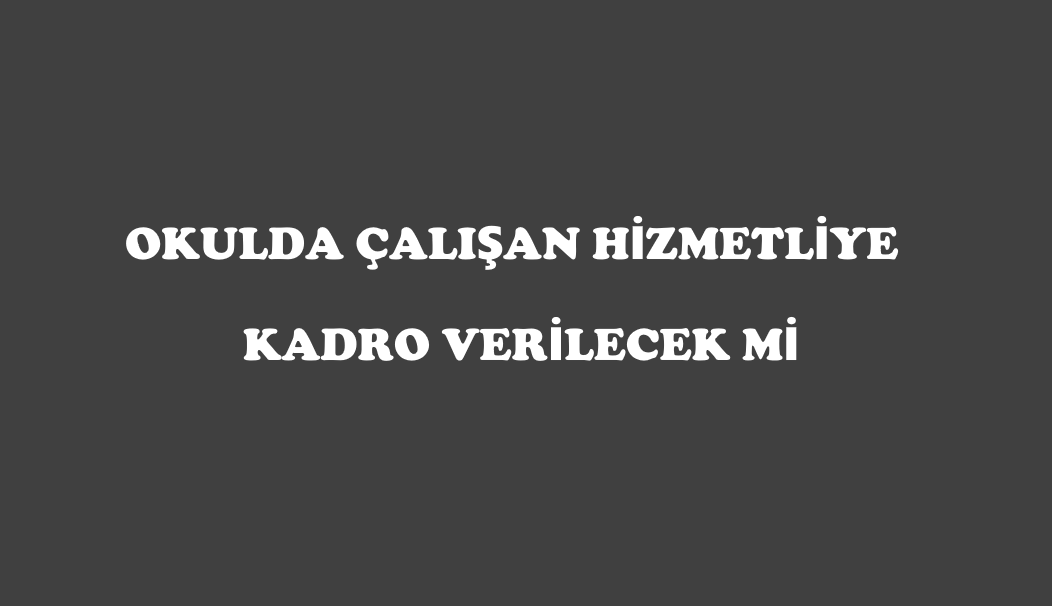 OKULDA ÇALIŞAN HİZMETLİYE KADRO VERİLECEK Mİ